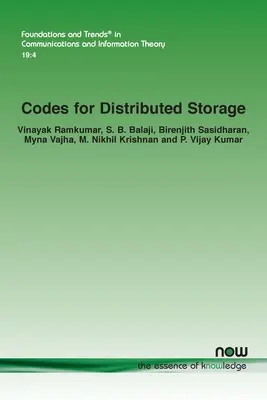 Foundations and Trends® in
Communications and Information Theory
19:4

Codes for Distributed Storage

Vinayak Ramkumar, S. B. Balaji, Birenjith Sasidharan, Myna Vajha, M. Nikhil Krishnan and P. Vijay Kumar

now
the essence of knowledge